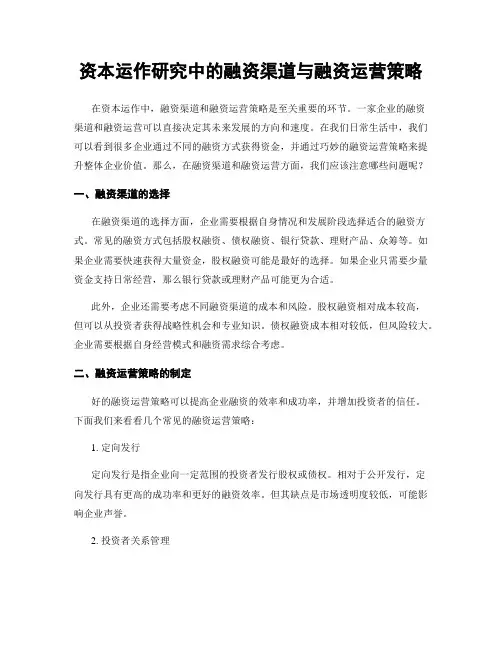 资本运作研究中的融资渠道与融资运营策略

在资本运作中，融资渠道和融资运营策略是至关重要的环节。一家企业的融资渠道和融资运营可以直接决定其未来发展的方向和速度。在我们日常生活中，我们可以看到很多企业通过不同的融资方式获得资金，并通过巧妙的融资运营策略来提升整体企业价值。那么，在融资渠道和融资运营方面，我们应该注意哪些问题呢？

一、融资渠道的选择

在融资渠道的选择方面，企业需要根据自身情况和发展阶段选择适合的融资方式。常见的融资方式包括股权融资、债权融资、银行贷款、理财产品、众筹等。如果企业需要快速获得大量资金，股权融资可能是最好的选择。如果企业只需要少量资金支持日常经营，那么银行贷款或理财产品可能更为合适。

此外，企业还需要考虑不同融资渠道的成本和风险。股权融资相对成本较高，但可以从投资者获得战略性机会和专业知识。债权融资成本相对较低，但风险较大。企业需要根据自身经营模式和融资需求综合考虑。

二、融资运营策略的制定

好的融资运营策略可以提高企业融资的效率和成功率，并增加投资者的信任。下面我们来看看几个常见的融资运营策略：

1. 定向发行

定向发行是指企业向一定范围的投资者发行股权或债权。相对于公开发行，定向发行具有更高的成功率和更好的融资效率。但其缺点是市场透明度较低，可能影响企业声誉。

2. 投资者关系管理